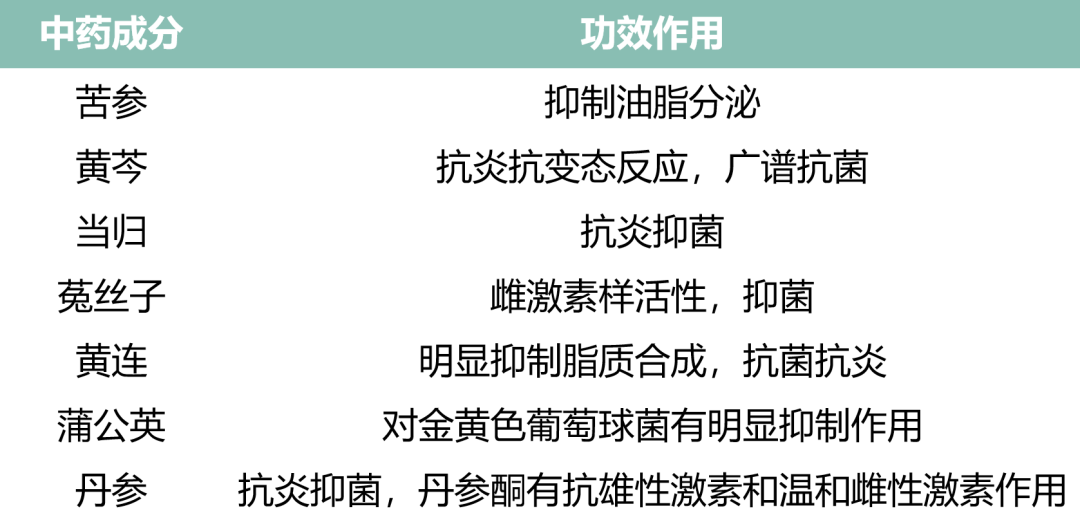 | 中药成分 | 功效作用 |
|---|---|
| 苦参 | 抑制油脂分泌 |
| 黄芩 | 抗炎抗变态反应，广谱抗菌 |
| 当归 | 抗炎抑菌 |
| 菟丝子 | 雌激素样活性，抑菌 |
| 黄连 | 明显抑制脂质合成，抗菌抗炎 |
| 蒲公英 | 对金黄色葡萄球菌有明显抑制作用 |
| 丹参 | 抗炎抑菌，丹参酮有抗雄性激素和温和雌性激素作用 |